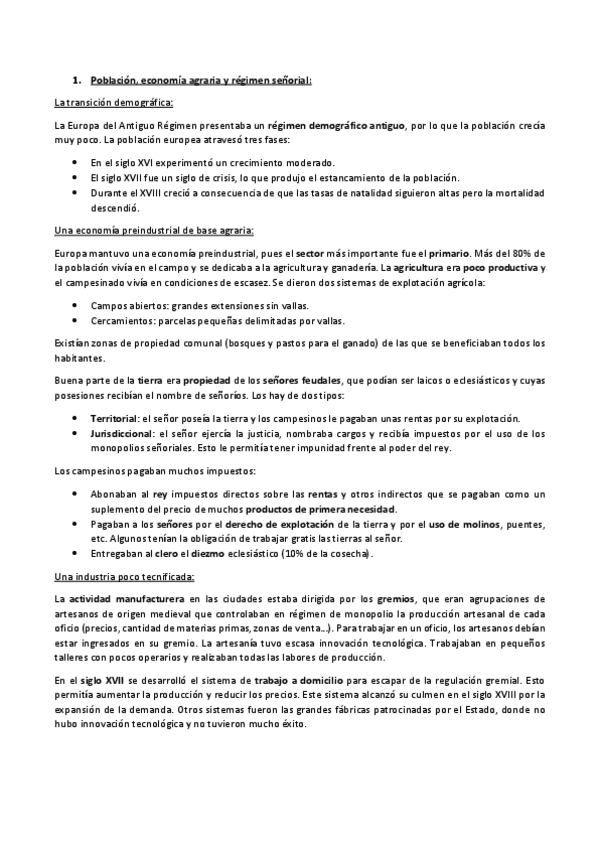 1. Población, economía agraria y régimen señorial:

La transición demográfica:

La Europa del Antiguo Régimen presentaba un régimen demográfico antiguo, por lo que la población crecía muy poco. La población europea atravesó tres fases:

- En el siglo XVI experimentó un crecimiento moderado.
- El siglo XVII fue un siglo de crisis, lo que produjo el estancamiento de la población.
- Durante el XVIII creció a consecuencia de que las tasas de natalidad siguieron altas pero la mortalidad descendió.

Una economía preindustrial de base agraria:

Europa mantuvo una economía preindustrial, pues el sector más importante fue el primario. Más del 80% de la población vivía en el campo y se dedicaba a la agricultura y ganadería. La agricultura era poco productiva y el campesinado vivía en condiciones de escasez. Se dieron dos sistemas de explotación agrícola:

- Campos abiertos: grandes extensiones sin vallas.
- Cercamientos: parcelas pequeñas delimitadas por vallas.

Existían zonas de propiedad comunal (bosques y pastos para el ganado) de las que se beneficiaban todos los habitantes.

Buena parte de la tierra era propiedad de los señores feudales, que podían ser laicos o eclesiásticos y cuyas posesiones recibían el nombre de señoríos. Los hay de dos tipos:

- Territorial: el señor poseía la tierra y los campesinos le pagaban unas rentas por su explotación.
- Jurisdiccional: el señor ejercía la justicia, nombraba cargos y recibía impuestos por el uso de los monopolios señoriales. Esto le permitía tener impunidad frente al poder del rey.

Los campesinos pagaban muchos impuestos:

- Abonaban al rey impuestos directos sobre las rentas y otros indirectos que se pagaban como un suplemento del precio de muchos productos de primera necesidad.
- Pagaban a los señores por el derecho de explotación de la tierra y por el uso de molinos, puentes, etc. Algunos tenían la obligación de trabajar gratis las tierras al señor.
- Entregaban al clero el diezmo eclesiástico (10% de la cosecha).

Una industria poco tecnificada:

La actividad manufacturera en las ciudades estaba dirigida por los gremios, que eran agrupaciones de artesanos de origen medieval que controlaban en régimen de monopolio la producción artesanal de cada oficio (precios, cantidad de materias primas, zonas de venta...). Para trabajar en un oficio, los artesanos debían estar ingresados en su gremio. La artesanía tuvo escasa innovación tecnológica. Trabajaban en pequeños talleres con pocos operarios y realizaban todas las labores de producción.

En el siglo XVII se desarrolló el sistema de trabajo a domicilio para escapar de la regulación gremial. Esto permitía aumentar la producción y reducir los precios. Este sistema alcanzó su culmen en el siglo XVIII por la expansión de la demanda. Otros sistemas fueron las grandes fábricas patrocinadas por el Estado, donde no hubo innovación tecnológica y no tuvieron mucho éxito.